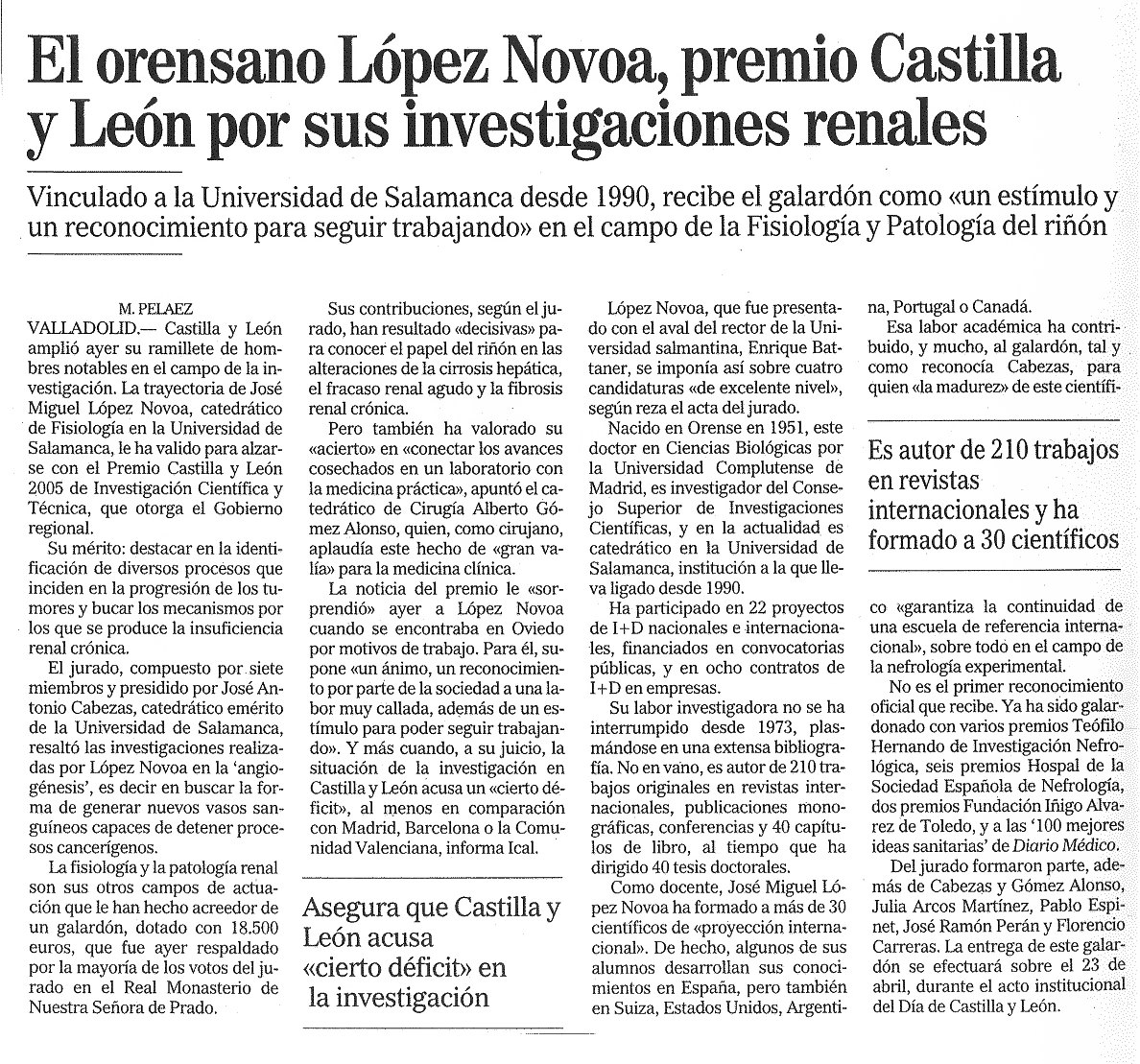 El orensano López Novoa, premio Castilla y León por sus investigaciones renales

Vinculado a la Universidad de Salamanca desde 1990, recibe el galardón como «un estímulo y un reconocimiento para seguir trabajando» en el campo de la Fisiología y Patología del riñón

M. PELAEZ

VALLADOLID.— Castilla y León amplió ayer su ramillete de hombres notables en el campo de la investigación. La trayectoria de José Miguel López Novoa, catedrático de Fisiología en la Universidad de Salamanca, le ha valido para alzarse con el Premio Castilla y León 2005 de Investigación Científica y Técnica, que otorga el Gobierno regional.

Su mérito: destacar en la identificación de diversos procesos que inciden en la progresión de los tumores y bucar los mecanismos por los que se produce la insuficiencia renal crónica.

El jurado, compuesto por siete miembros y presidido por José Antonio Cabezas, catedrático emérito de la Universidad de Salamanca, resaltó las investigaciones realizadas por López Novoa en la 'angiogénesis', es decir en buscar la forma de generar nuevos vasos sanguíneos capaces de detener procesos cancerígenos.

La fisiología y la patología renal son sus otros campos de actuación que le han hecho acreedor de un galardón, dotado con 18.500 euros, que fue ayer respaldado por la mayoría de los votos del jurado en el Real Monasterio de Nuestra Señora de Prado.

Sus contribuciones, según el jurado, han resultado «decisivas» para conocer el papel del riñón en las alteraciones de la cirrosis hepática, el fracaso renal agudo y la fibrosis renal crónica.

Pero también ha valorado su «acierto» en «conectar los avances cosechados en un laboratorio con la medicina práctica», apuntó el catedrático de Cirugía Alberto Gómez Alonso, quien, como cirujano, aplaudía este hecho de «gran valía» para la medicina clínica.

La noticia del premio le «sorprendió» ayer a López Novoa cuando se encontraba en Oviedo por motivos de trabajo. Para él, supone «un ánimo, un reconocimiento por parte de la sociedad a una labor muy callada, además de un estímulo para poder seguir trabajando». Y más cuando, a su juicio, la situación de la investigación en Castilla y León acusa un «cierto déficit», al menos en comparación con Madrid, Barcelona o la Comunidad Valenciana, informa Ical.

Asegura que Castilla y León acusa «cierto déficit» en la investigación

López Novoa, que fue presentado con el aval del rector de la Universidad salmantina, Enrique Battaner, se imponía así sobre cuatro candidaturas «de excelente nivel», según reza el acta del jurado.

Nacido en Orense en 1951, este doctor en Ciencias Biológicas por la Universidad Complutense de Madrid, es investigador del Consejo Superior de Investigaciones Científicas, y en la actualidad es catedrático en la Universidad de Salamanca, institución a la que lleva ligado desde 1990.

Ha participado en 22 proyectos de I+D nacionales e internacionales, financiados en convocatorias públicas, y en ocho contratos de I+D en empresas.

Su labor investigadora no se ha interrumpido desde 1973, plasmándose en una extensa bibliografía. No en vano, es autor de 210 trabajos originales en revistas internacionales, publicaciones monográficas, conferencias y 40 capítulos de libro, al tiempo que ha dirigido 40 tesis doctorales.

Como docente, José Miguel López Novoa ha formado a más de 30 científicos de «proyección internacional». De hecho, algunos de sus alumnos desarrollan sus conocimientos en España, pero también en Suiza, Estados Unidos, Argentina, Portugal o Canadá.

Esa labor académica ha contribuido, y mucho, al galardón, tal y como reconocía Cabezas, para quien «la madurez» de este científico «garantiza la continuidad de una escuela de referencia internacional», sobre todo en el campo de la nefrología experimental.

Es autor de 210 trabajos en revistas internacionales y ha formado a 30 científicos

No es el primer reconocimiento oficial que recibe. Ya ha sido galardonado con varios premios Teófilo Hernando de Investigación Nefrológica, seis premios Hospal de la Sociedad Española de Nefrología, dos premios Fundación Iñigo Alvarez de Toledo, y a las '100 mejores ideas sanitarias' de Diario Médico.

Del jurado formaron parte, además de Cabezas y Gómez Alonso, Julia Arcos Martínez, Pablo Espinet, José Ramón Perán y Florencio Carreras. La entrega de este galardón se efectuará sobre el 23 de abril, durante el acto institucional del Día de Castilla y León.